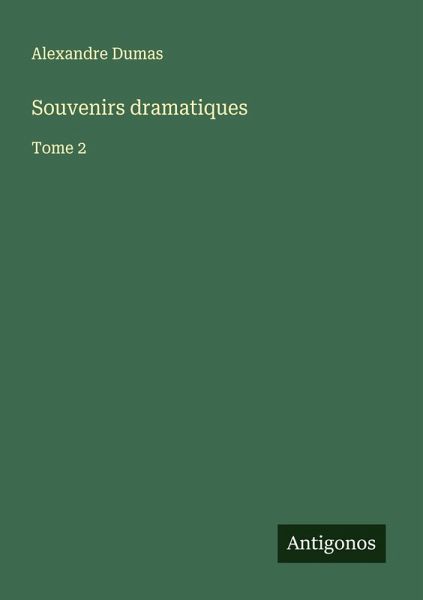 Alexandre Dumas

Souvenirs dramatiques

Tome 2

Antigonos